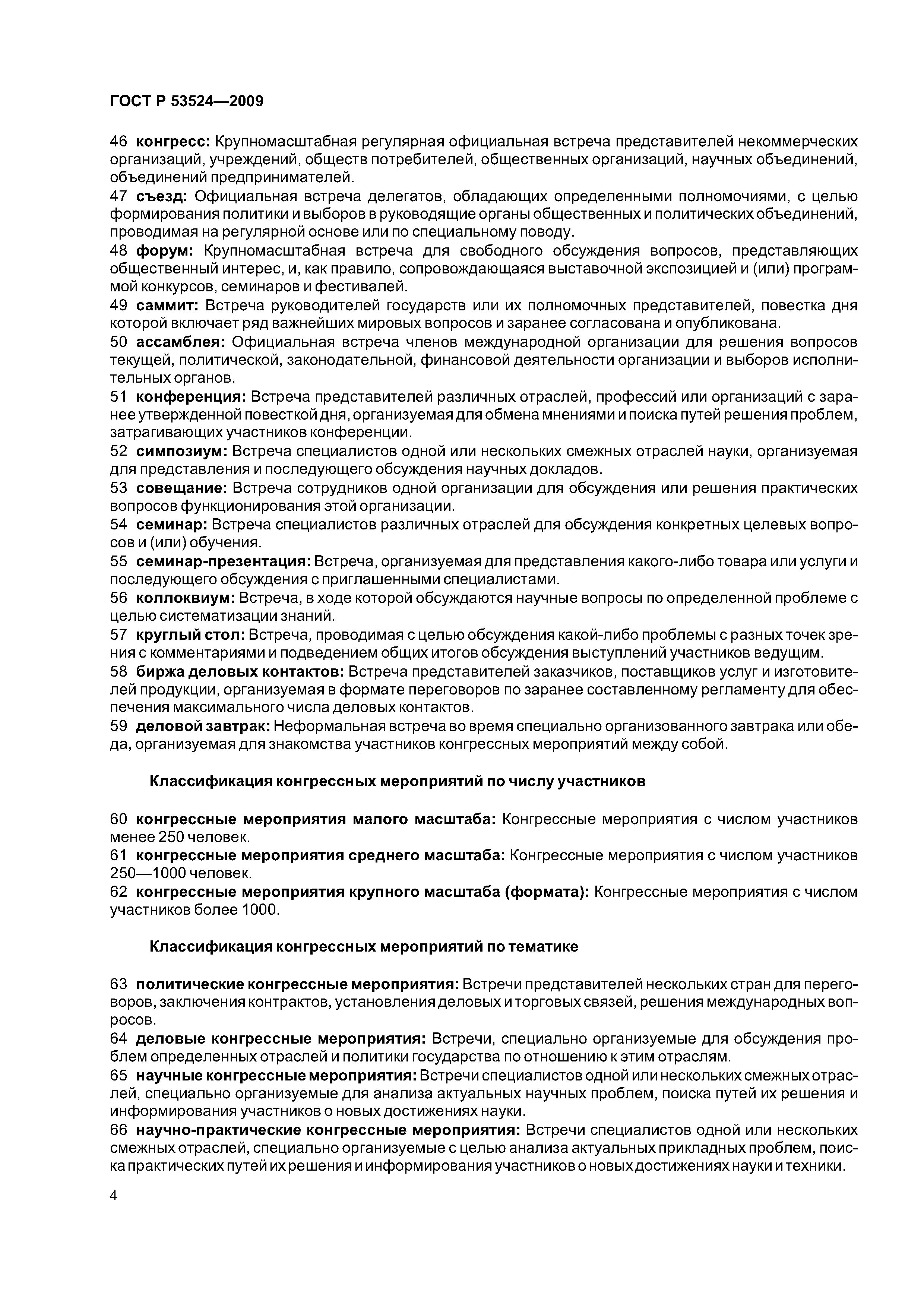 ГОСТ Р 53524—2009

46 конгресс: Крупномасштабная регулярная официальная встреча представителей некоммерческих организаций, учреждений, обществ потребителей, общественных организаций, научных объединений, объединений предпринимателей.

47 съезд: Официальная встреча делегатов, обладающих определенными полномочиями, с целью формирования политики и выборов в руководящие органы общественных и политических объединений, проводимая на регулярной основе или по специальному поводу.

48 форум: Крупномасштабная встреча для свободного обсуждения вопросов, представляющих общественный интерес, и, как правило, сопровождающаяся выставочной экспозицией и (или) программой конкурсов, семинаров и фестивалей.

49 саммит: Встреча руководителей государств или их полномочных представителей, повестка дня которой включает ряд важнейших мировых вопросов и заранее согласована и опубликована.

50 ассамблея: Официальная встреча членов международной организации для решения вопросов текущей, политической, законодательной, финансовой деятельности организации и выборов исполнительных органов.

51 конференция: Встреча представителей различных отраслей, профессий или организаций с заранее утвержденной повесткой дня, организуемая для обмена мнениями и поиска путей решения проблем, затрагивающих участников конференции.

52 симпозиум: Встреча специалистов одной или нескольких смежных отраслей науки, организуемая для представления и последующего обсуждения научных докладов.

53 совещание: Встреча сотрудников одной организации для обсуждения или решения практических вопросов функционирования этой организации.

54 семинар: Встреча специалистов различных отраслей для обсуждения конкретных целевых вопросов и (или) обучения.

55 семинар-презентация: Встреча, организуемая для представления какого-либо товара или услуги и последующего обсуждения с приглашенными специалистами.

56 коллоквиум: Встреча, в ходе которой обсуждаются научные вопросы по определенной проблеме с целью систематизации знаний.

57 круглый стол: Встреча, проводимая с целью обсуждения какой-либо проблемы с разных точек зрения с комментариями и подведением общих итогов обсуждения выступлений участников ведущим.

58 биржа деловых контактов: Встреча представителей заказчиков, поставщиков услуг и изготовителей продукции, организуемая в формате переговоров по заранее составленному регламенту для обеспечения максимального числа деловых контактов.

59 деловой завтрак: Неформальная встреча во время специально организованного завтрака или обеда, организуемая для знакомства участников конгрессных мероприятий между собой.

Классификация конгрессных мероприятий по числу участников

60 конгрессные мероприятия малого масштаба: Конгрессные мероприятия с числом участников менее 250 человек.

61 конгрессные мероприятия среднего масштаба: Конгрессные мероприятия с числом участников 250—1000 человек.

62 конгрессные мероприятия крупного масштаба (формата): Конгрессные мероприятия с числом участников более 1000.

Классификация конгрессных мероприятий по тематике

63 политические конгрессные мероприятия: Встречи представителей нескольких стран для переговоров, заключения контрактов, установления деловых и торговых связей, решения международных вопросов.

64 деловые конгрессные мероприятия: Встречи, специально организуемые для обсуждения проблем определенных отраслей и политики государства по отношению к этим отраслям.

65 научные конгрессные мероприятия: Встречи специалистов одной или нескольких смежных отраслей, специально организуемые для анализа актуальных научных проблем, поиска путей их решения и информирования участников о новых достижениях науки.

66 научно-практические конгрессные мероприятия: Встречи специалистов одной или нескольких смежных отраслей, специально организуемые с целью анализа актуальных прикладных проблем, поиска практических путей их решения и информирования участников о новых достижениях науки и техники.

4